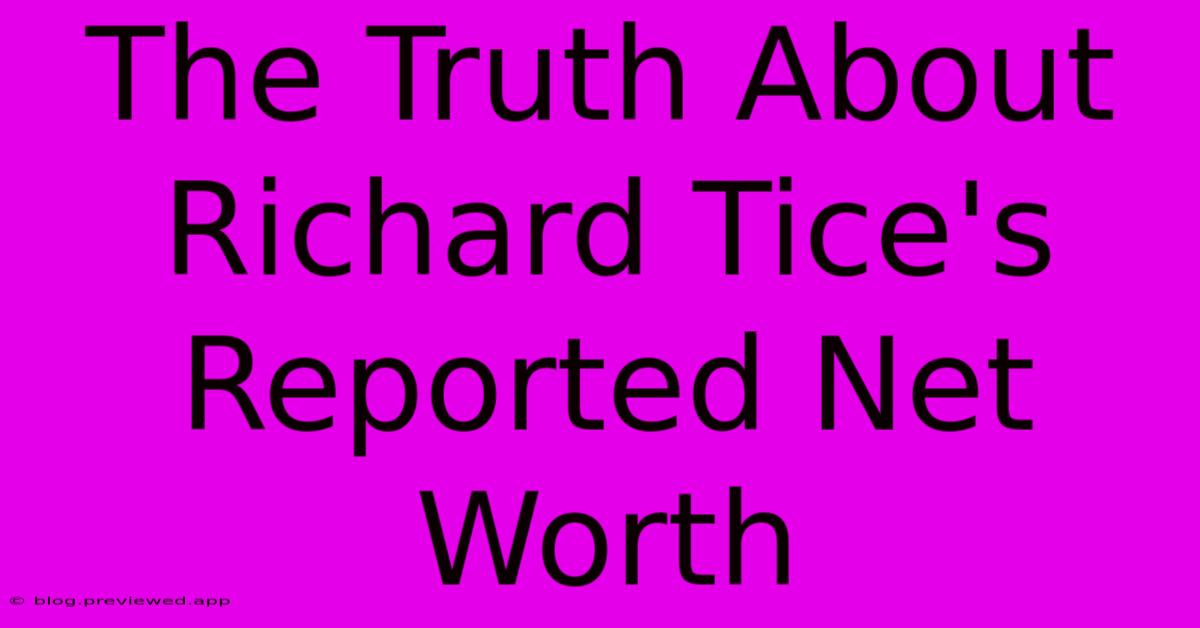 The Truth About Richard Tice's Reported Net Worth

© blog.previewed.app